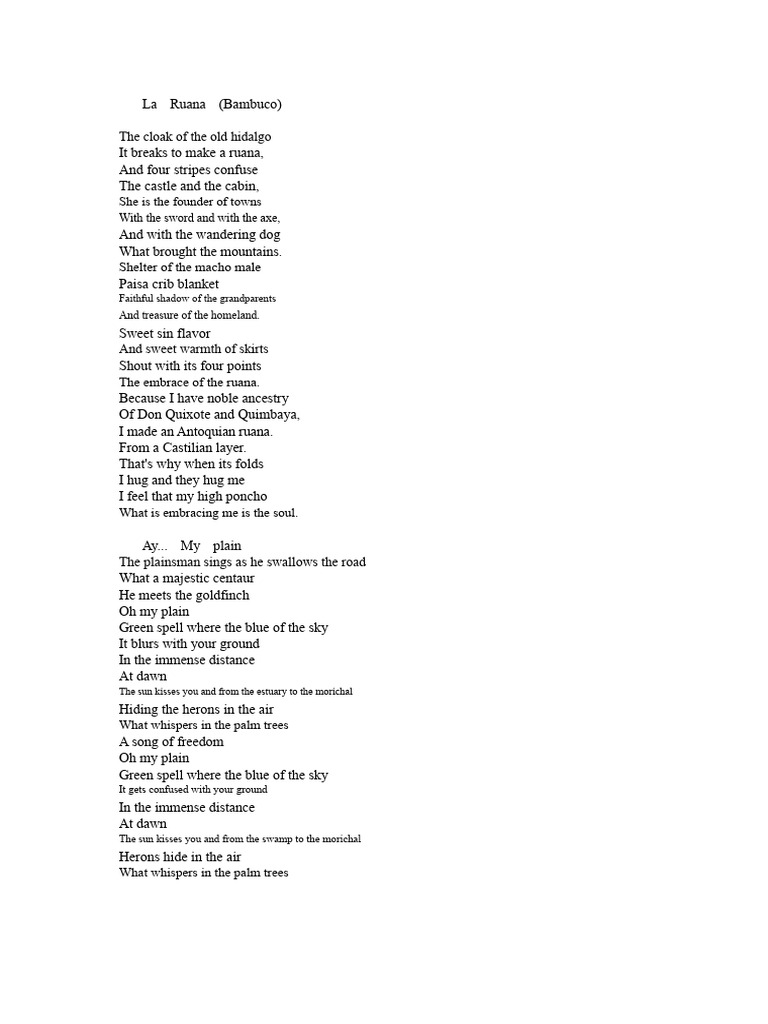 La Ruana (Bambuco)

The cloak of the old hidalgo
It breaks to make a ruana,
And four stripes confuse
The castle and the cabin,
She is the founder of towns
With the sword and with the axe,
And with the wandering dog
What brought the mountains.
Shelter of the macho male
Paisa crib blanket
Faithful shadow of the grandparents
And treasure of the homeland.
Sweet sin flavor
And sweet warmth of skirts
Shout with its four points
The embrace of the ruana.
Because I have noble ancestry
Of Don Quixote and Quimbaya,
I made an Antoquian ruana.
From a Castilian layer.
That's why when its folds
I hug and they hug me
I feel that my high poncho
What is embracing me is the soul.

Ay... My plain
The plainsman sings as he swallows the road
What a majestic centaur
He meets the goldfinch
Oh my plain
Green spell where the blue of the sky
It blurs with your ground
In the immense distance
At dawn
The sun kisses you and from the estuary to the morichal
Hiding the herons in the air
What whispers in the palm trees
A song of freedom
Oh my plain
Green spell where the blue of the sky
It gets confused with your ground
In the immense distance
At dawn
The sun kisses you and from the swamp to the morichal
Herons hide in the air
What whispers in the palm trees